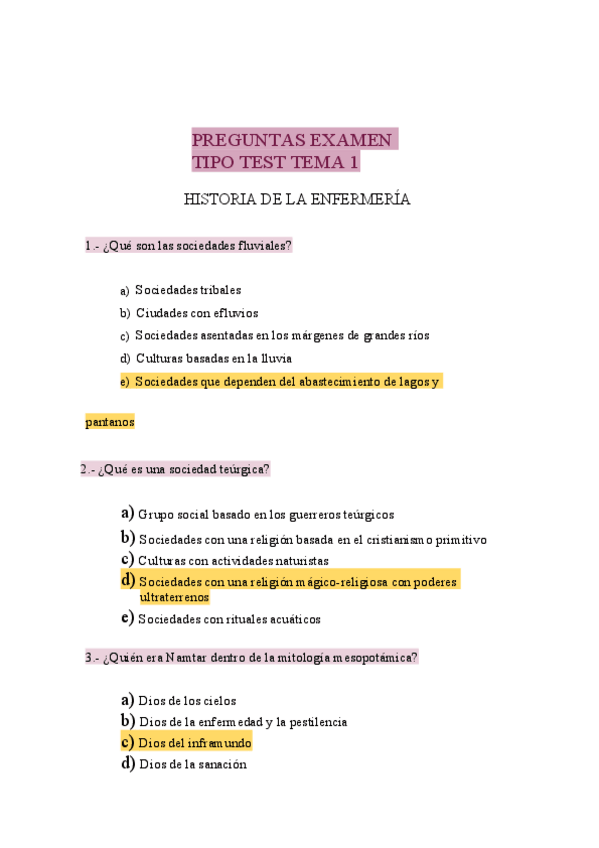 PREGUNTAS EXAMEN
TIPO TEST TEMA 1

HISTORIA DE LA ENFERMERÍA

1.- ¿Qué son las sociedades fluviales?

a) Sociedades tribales
b) Ciudades con efluvios
c) Sociedades asentadas en los márgenes de grandes ríos
d) Culturas basadas en la lluvia
e) Sociedades que dependen del abastecimiento de lagos y pantanos

2.- ¿Qué es una sociedad teúrgica?

a) Grupo social basado en los guerreros teúrgicos
b) Sociedades con una religión basada en el cristianismo primitivo
c) Culturas con actividades naturistas
d) Sociedades con una religión mágico-religiosa con poderes ultraterrenos
e) Sociedades con rituales acuáticos

3.- ¿Quién era Namtar dentro de la mitología mesopotámica?

a) Dios de los cielos
b) Dios de la enfermedad y la pestilencia
c) Dios del inframundo
d) Dios de la sanación